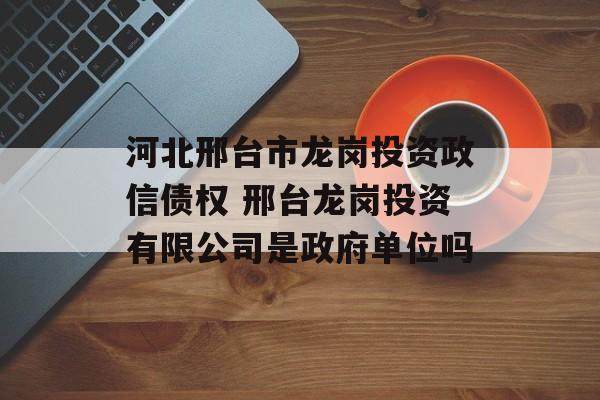 河北邢台市龙岗投资政信债权 邢台龙岗投资有限公司是政府单位吗